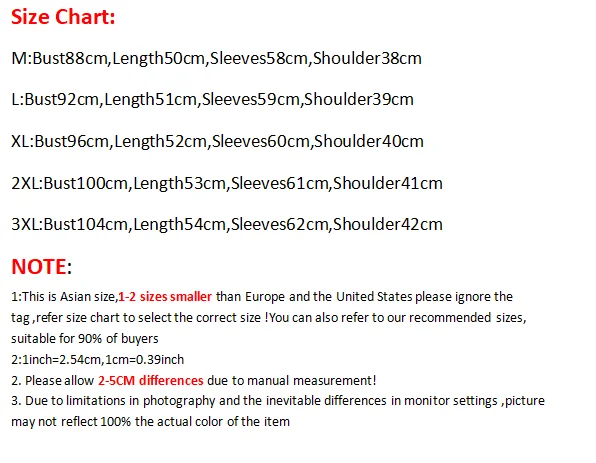 Size Chart:

M:Bust88cm,Length50cm,Sleeves58cm,Shoulder38cm

L:Bust92cm,Length51cm,Sleeves59cm,Shoulder39cm

XL:Bust96cm,Length52cm,Sleeves60cm,Shoulder40cm

2XL:Bust100cm,Length53cm,Sleeves61cm,Shoulder41cm

3XL:Bust104cm,Length54cm,Sleeves62cm,Shoulder42cm

NOTE:

1:This is Asian size,1-2 sizes smaller than Europe and the United States please ignore the tag ,refer size chart to select the correct size !You can also refer to our recommended sizes, suitable for 90% of buyers
2:1inch=2.54cm,1cm=0.39inch
2. Please allow 2-5CM differences due to manual measurement!
3. Due to limitations in photography and the inevitable differences in monitor settings ,picture may not reflect 100% the actual color of the item